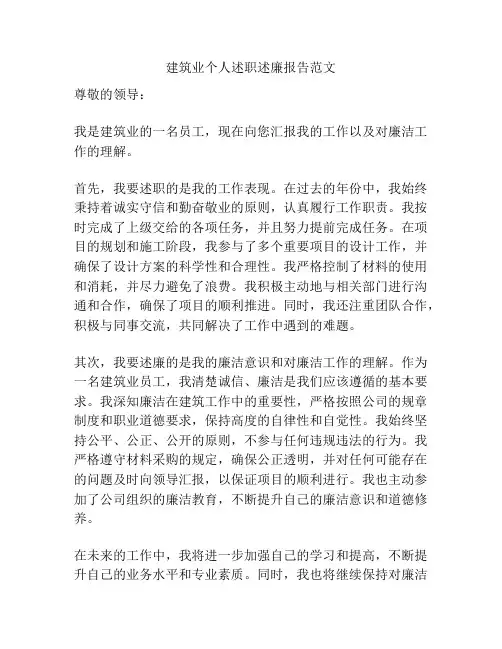 建筑业个人述职述廉报告范文

尊敬的领导：

我是建筑业的一名员工，现在向您汇报我的工作以及对廉洁工作的理解。

首先，我要述职的是我的工作表现。在过去的年份中，我始终秉持着诚实守信和勤奋敬业的原则，认真履行工作职责。我按时完成了上级交给的各项任务，并且努力提前完成任务。在项目的规划和施工阶段，我参与了多个重要项目的设计工作，并确保了设计方案的科学性和合理性。我严格控制了材料的使用和消耗，并尽力避免了浪费。我积极主动地与相关部门进行沟通和合作，确保了项目的顺利推进。同时，我还注重团队合作，积极与同事交流，共同解决了工作中遇到的难题。

其次，我要述廉的是我的廉洁意识和对廉洁工作的理解。作为一名建筑业员工，我清楚诚信、廉洁是我们应该遵循的基本要求。我深知廉洁在建筑工作中的重要性，严格按照公司的规章制度和职业道德要求，保持高度的自律性和自觉性。我始终坚持公平、公正、公开的原则，不参与任何违规违法的行为。我严格遵守材料采购的规定，确保公正透明，并对任何可能存在的问题及时向领导汇报，以保证项目的顺利进行。我也主动参加了公司组织的廉洁教育，不断提升自己的廉洁意识和道德修养。

在未来的工作中，我将进一步加强自己的学习和提高，不断提升自己的业务水平和专业素质。同时，我也将继续保持对廉洁